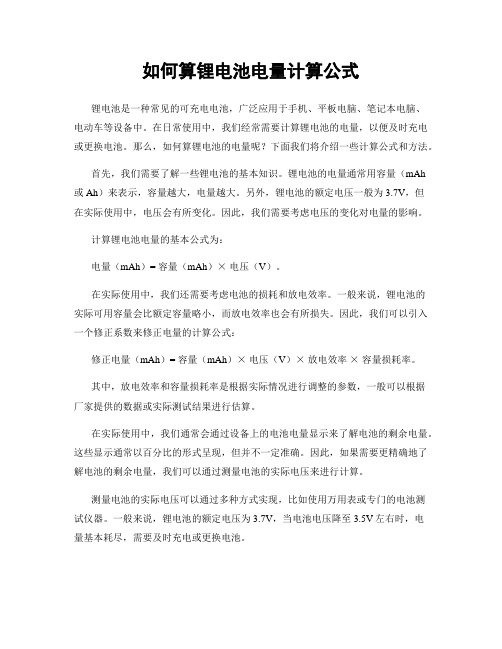 如何算锂电池电量计算公式

锂电池是一种常见的可充电电池，广泛应用于手机、平板电脑、笔记本电脑、电动车等设备中。在日常使用中，我们经常需要计算锂电池的电量，以便及时充电或更换电池。那么，如何算锂电池的电量呢？下面我们将介绍一些计算公式和方法。

首先，我们需要了解一些锂电池的基本知识。锂电池的电量通常用容量（mAh 或 Ah）来表示，容量越大，电量越大。另外，锂电池的额定电压一般为 3.7V，但在实际使用中，电压会有所变化。因此，我们需要考虑电压的变化对电量的影响。

计算锂电池电量的基本公式为：

电量（mAh）= 容量（mAh）× 电压（V）。

在实际使用中，我们还需要考虑电池的损耗和放电效率。一般来说，锂电池的实际可用容量会比额定容量略小，而放电效率也会有所损失。因此，我们可以引入一个修正系数来修正电量的计算公式：

修正电量（mAh）= 容量（mAh）× 电压（V）× 放电效率 × 容量损耗率。

其中，放电效率和容量损耗率是根据实际情况进行调整的参数，一般可以根据厂家提供的数据或实际测试结果进行估算。

在实际使用中，我们通常会通过设备上的电池电量显示来了解电池的剩余电量。这些显示通常以百分比的形式呈现，但并不一定准确。因此，如果需要更精确地了解电池的剩余电量，我们可以通过测量电池的实际电压来进行计算。

测量电池的实际电压可以通过多种方式实现，比如使用万用表或专门的电池测试仪器。一般来说，锂电池的额定电压为 3.7V，当电池电压降至 3.5V 左右时，电量基本耗尽，需要及时充电或更换电池。